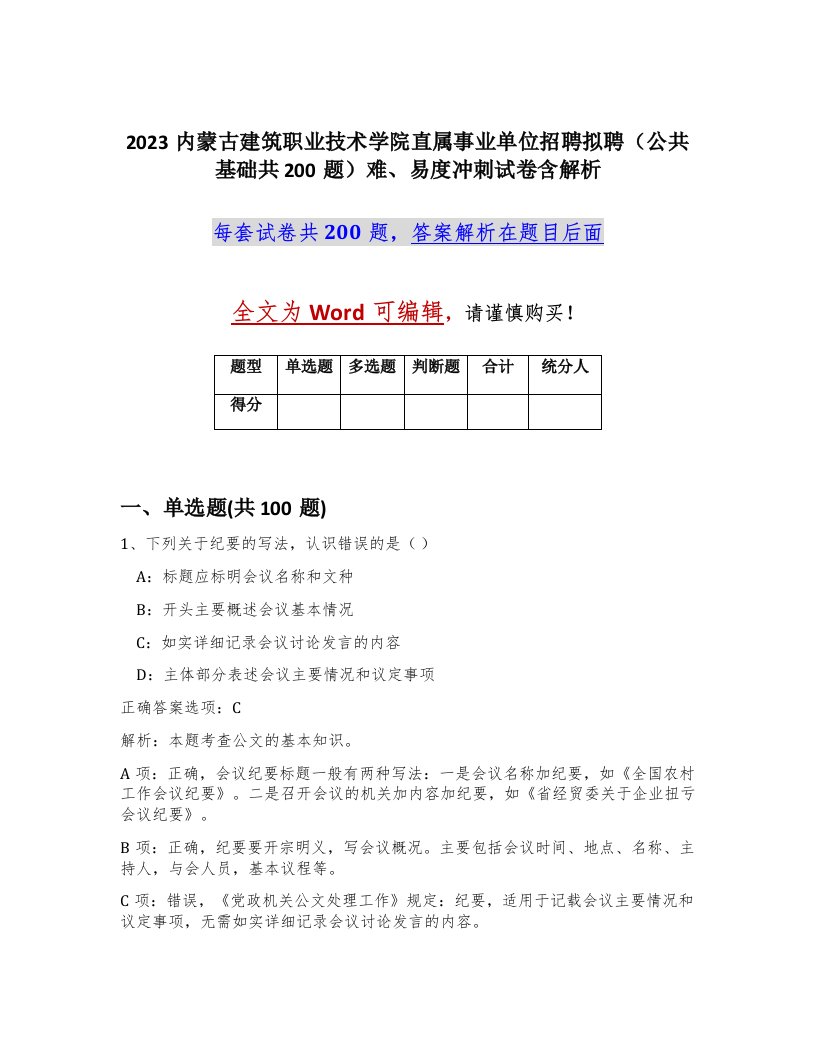 2023 内蒙古建筑职业技术学院直属事业单位招聘拟聘（公共基础共 200 题）难、易度冲刺试卷含解析

每套试卷共 200 题，答案解析在题目后面

全文为 Word 可编辑，请谨慎购买！

| 题型 | 单选题 | 多选题 | 判断题 | 合计 | 统分人 |
|---|---|---|---|---|---|
| 得分 | | | | | |

一、单选题(共 100 题)

1、下列关于纪要的写法，认识错误的是（）

A：标题应标明会议名称和文种

B：开头主要概述会议基本情况

C：如实详细记录会议讨论发言的内容

D：主体部分表述会议主要情况和议定事项

正确答案选项：C

解析：本题考查公文的基本知识。

A 项：正确，会议纪要标题一般有两种写法：一是会议名称加纪要，如《全国农村工作会议纪要》。二是召开会议的机关加内容加纪要，如《省经贸委关于企业扭亏会议纪要》。

B 项：正确，纪要要开宗明义，写会议概况。主要包括会议时间、地点、名称、主持人，与会人员，基本议程等。

C 项：错误，《党政机关公文处理工作》规定：纪要，适用于记载会议主要情况和议定事项，无需如实详细记录会议讨论发言的内容。